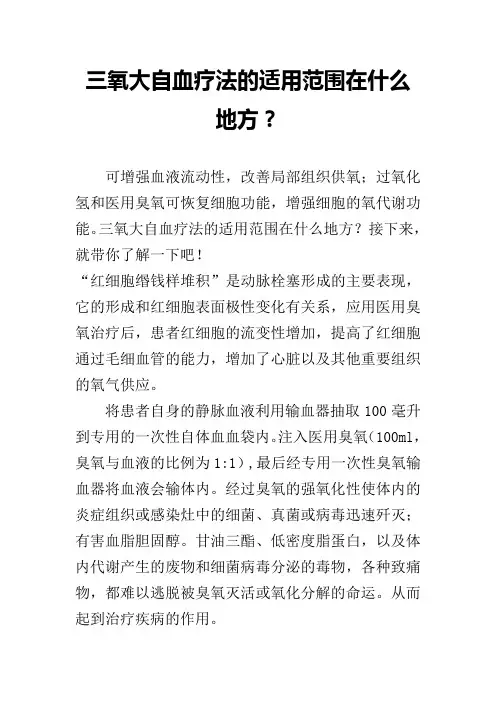 三氧大自血疗法的适用范围在什么地方？

可增强血液流动性，改善局部组织供氧；过氧化氢和医用臭氧可恢复细胞功能，增强细胞的氧代谢功能。三氧大自血疗法的适用范围在什么地方？接下来，就带你了解一下吧！
“红细胞缗钱样堆积”是动脉栓塞形成的主要表现，它的形成和红细胞表面极性变化有关系，应用医用臭氧治疗后，患者红细胞的流变性增加，提高了红细胞通过毛细血管的能力，增加了心脏以及其他重要组织的氧气供应。

将患者自身的静脉血液利用输血器抽取 100 毫升到专用的一次性自体血血袋内。注入医用臭氧（100ml，臭氧与血液的比例为 1:1），最后经专用一次性臭氧输血器将血液会输体内。经过臭氧的强氧化性使体内的炎症组织或感染灶中的细菌、真菌或病毒迅速歼灭；有害血脂胆固醇。甘油三酯、低密度脂蛋白，以及体内代谢产生的废物和细菌病毒分泌的毒物，各种致痛物，都难以逃脱被臭氧灭活或氧化分解的命运。从而起到治疗疾病的作用。